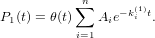 $P_1(t) = \theta(t) \sum_{i=1}^{n} A_i e^{-k_i^{(1)} t}.$